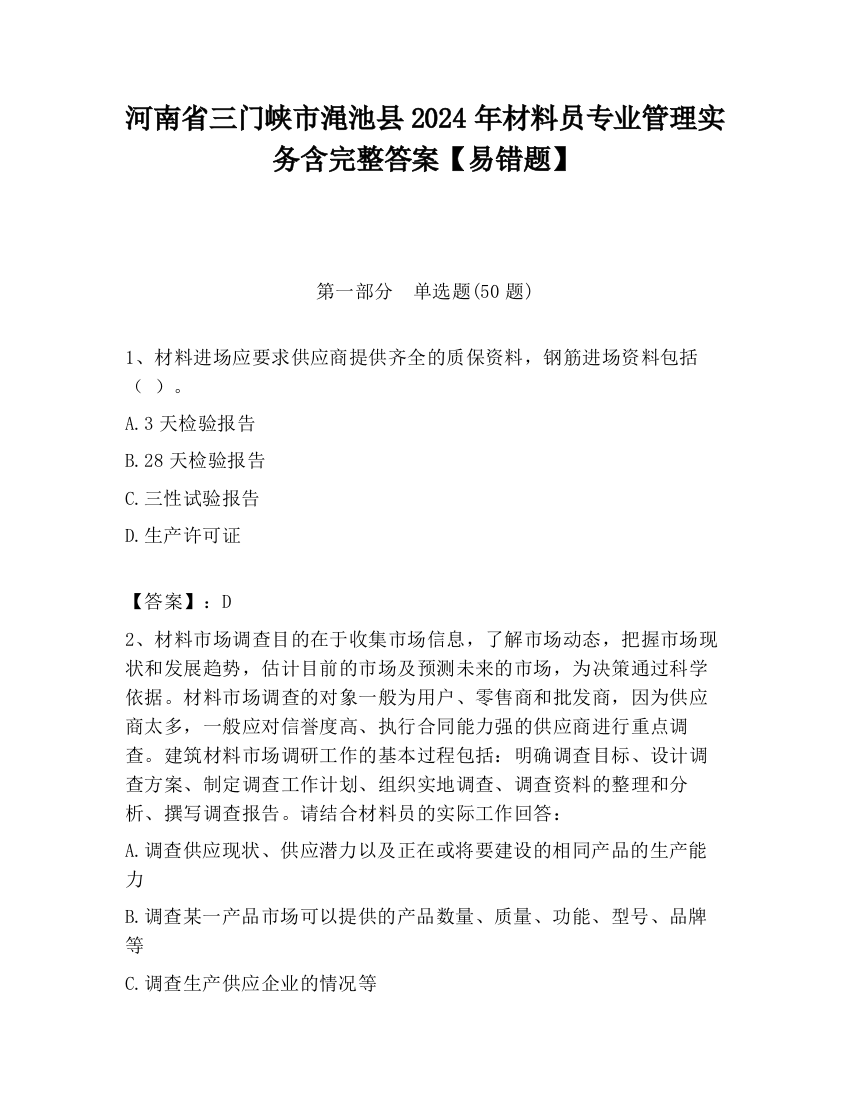 河南省三门峡市渑池县2024年材料员专业管理实务含完整答案【易错题】

第一部分　单选题(50题)

1、材料进场应要求供应商提供齐全的质保资料，钢筋进场资料包括（ ）。

A.3天检验报告

B.28天检验报告

C.三性试验报告

D.生产许可证

【答案】：D

2、材料市场调查目的在于收集市场信息，了解市场动态，把握市场现状和发展趋势，估计目前的市场及预测未来的市场，为决策通过科学依据。材料市场调查的对象一般为用户、零售商和批发商，因为供应商太多，一般应对信誉度高、执行合同能力强的供应商进行重点调查。建筑材料市场调研工作的基本过程包括：明确调查目标、设计调查方案、制定调查工作计划、组织实地调查、调查资料的整理和分析、撰写调查报告。请结合材料员的实际工作回答：

A.调查供应现状、供应潜力以及正在或将要建设的相同产品的生产能力

B.调查某一产品市场可以提供的产品数量、质量、功能、型号、品牌等

C.调查生产供应企业的情况等